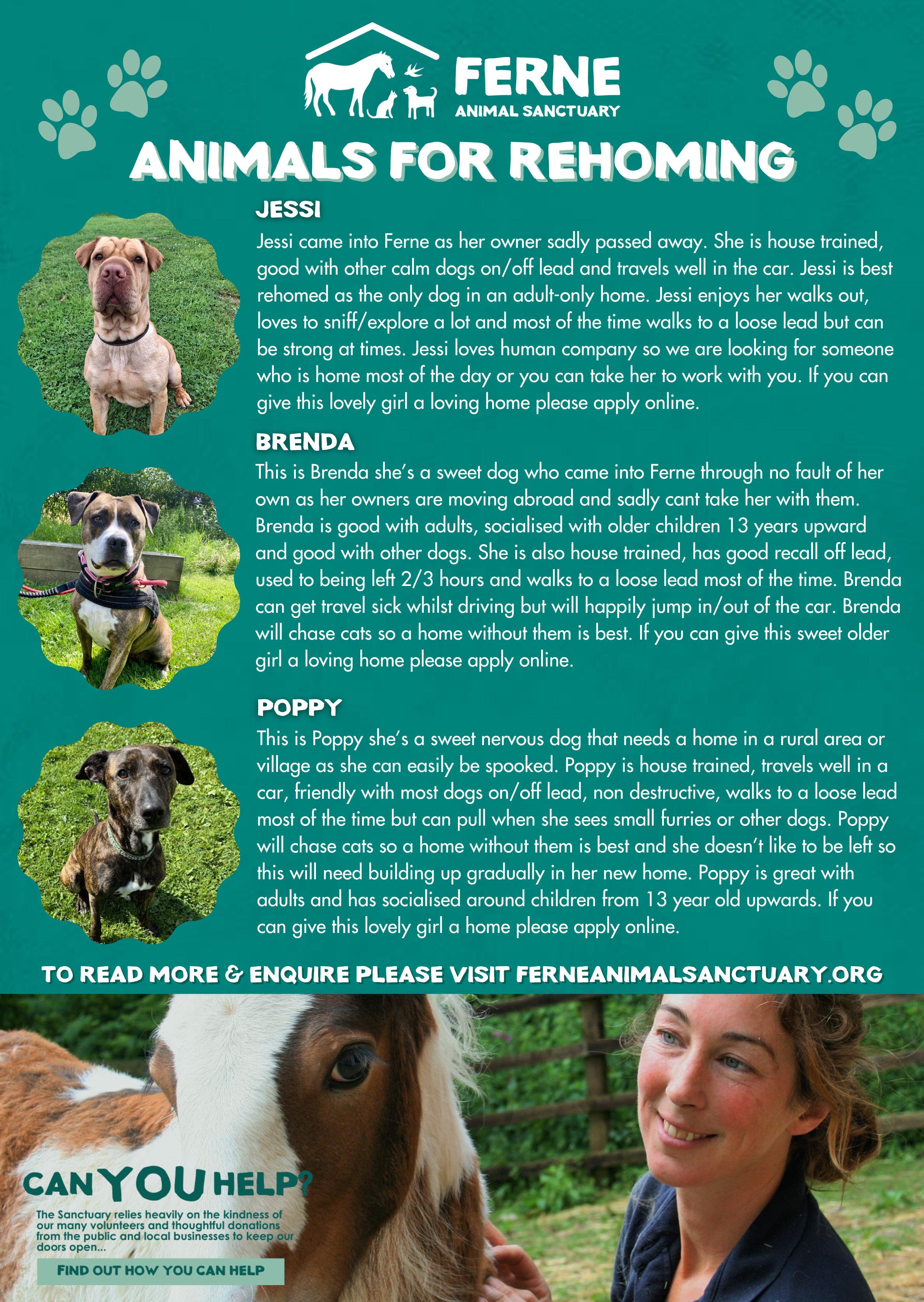 FERNE
ANIMAL SANCTUARY

ANIMALS FOR REHOMING

JESSI

Jessi came into Ferne as her owner sadly passed away. She is house trained, good with other calm dogs on/off lead and travels well in the car. Jessi is best rehomed as the only dog in an adult-only home. Jessi enjoys her walks out, loves to sniff/explore a lot and most of the time walks to a loose lead but can be strong at times. Jessi loves human company so we are looking for someone who is home most of the day or you can take her to work with you. If you can give this lovely girl a loving home please apply online.

BRENDA

This is Brenda she's a sweet dog who came into Ferne through no fault of her own as her owners are moving abroad and sadly cant take her with them. Brenda is good with adults, socialised with older children 13 years upward and good with other dogs. She is also house trained, has good recall off lead, used to being left 2/3 hours and walks to a loose lead most of the time. Brenda can get travel sick whilst driving but will happily jump in/out of the car. Brenda will chase cats so a home without them is best. If you can give this sweet older girl a loving home please apply online.

POPPY

This is Poppy she's a sweet nervous dog that needs a home in a rural area or village as she can easily be spooked. Poppy is house trained, travels well in a car, friendly with most dogs on/off lead, non destructive, walks to a loose lead most of the time but can pull when she sees small furries or other dogs. Poppy will chase cats so a home without them is best and she doesn't like to be left so this will need building up gradually in her new home. Poppy is great with adults and has socialised around children from 13 year old upwards. If you can give this lovely girl a home please apply online.

TO READ MORE & ENQUIRE PLEASE VISIT FERNEANIMALSANCTUARY.ORG

CAN YOU HELP?

The Sanctuary relies heavily on the kindness of our many volunteers and thoughtful donations from the public and local businesses to keep our doors open...

FIND OUT HOW YOU CAN HELP